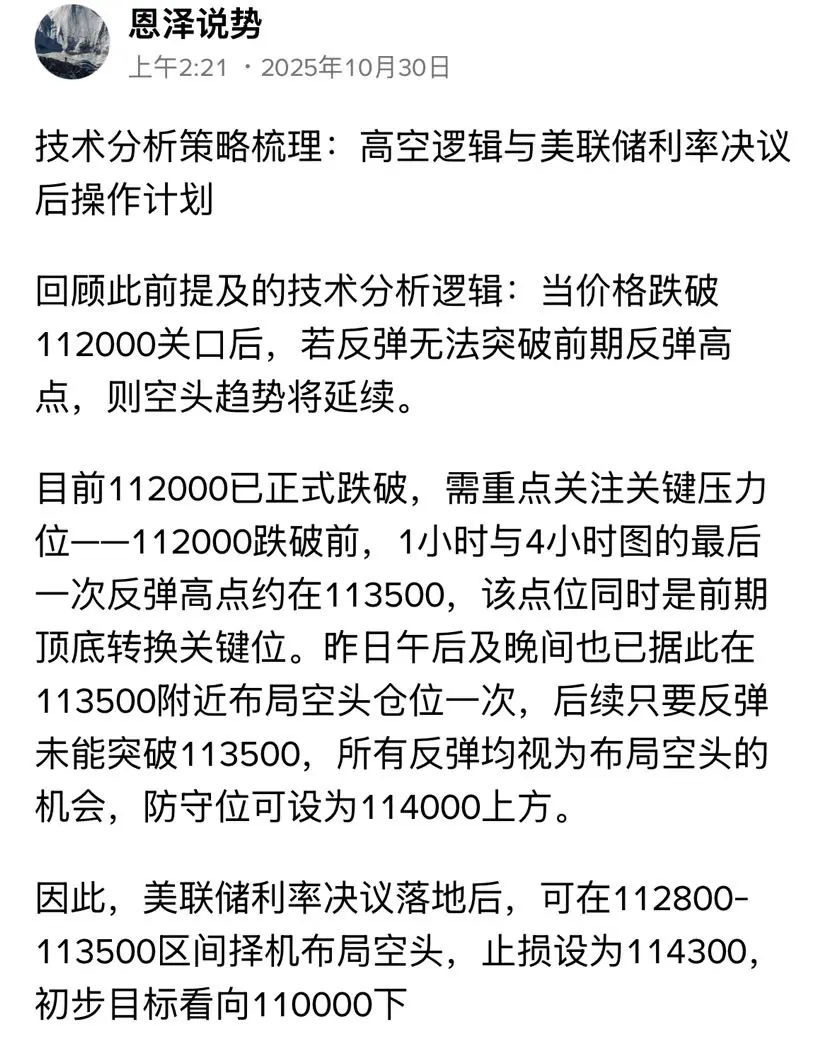 恩泽说势
上午2:21 · 2025年10月30日

技术分析策略梳理：高空逻辑与美联储利率决议后操作计划

回顾此前提及的技术分析逻辑：当价格跌破112000关口后，若反弹无法突破前期反弹高点，则空头趋势将延续。

目前112000已正式跌破，需重点关注关键压力位——112000跌破前，1小时与4小时图的最后一次反弹高点约在113500，该点位同时是前期顶底转换关键位。昨日午后及晚间也已据此在113500附近布局空头仓位一次，后续只要反弹未能突破113500，所有反弹均视为布局空头的机会，防守位可设为114000上方。

因此，美联储利率决议落地后，可在112800-113500区间择机布局空头，止损设为114300，初步目标看向110000下